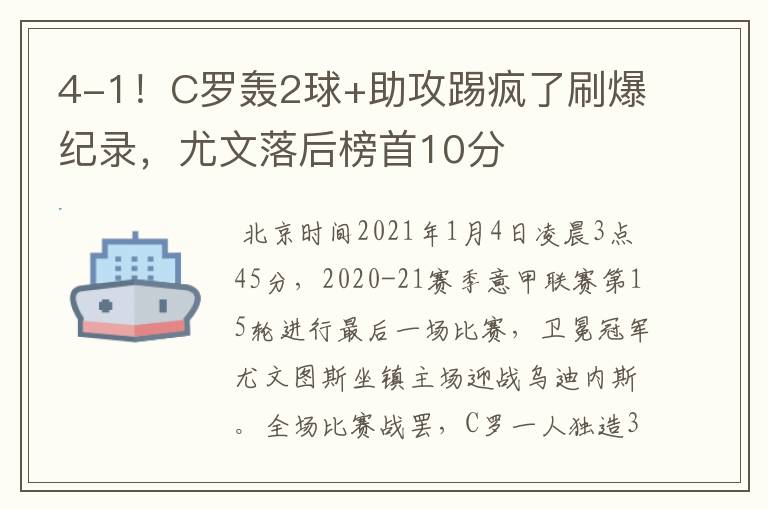 4-1！C罗轰2球+助攻踢疯了刷爆纪录，尤文落后榜首10分

北京时间2021年1月4日凌晨3点45分，2020-21赛季意甲联赛第15轮进行最后一场比赛，卫冕冠军尤文图斯坐镇主场迎战乌迪内斯。全场比赛战罢，C罗一人独造3